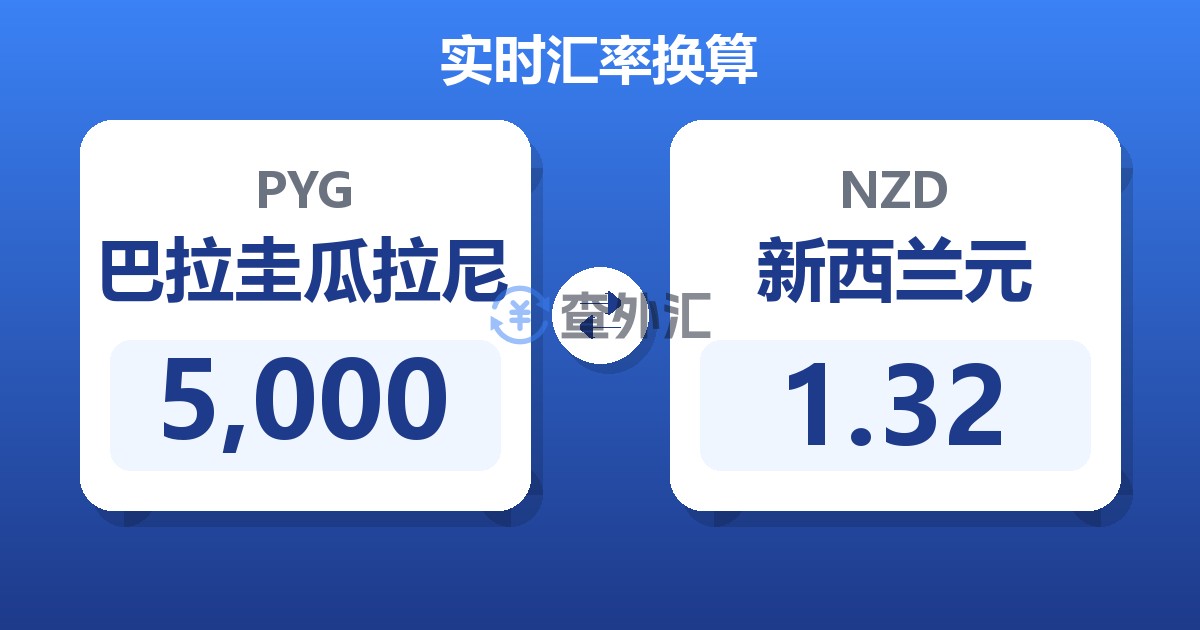 实时汇率换算

PYG
巴拉圭瓜拉尼
5,000

查外汇

NZD
新西兰元
1.32